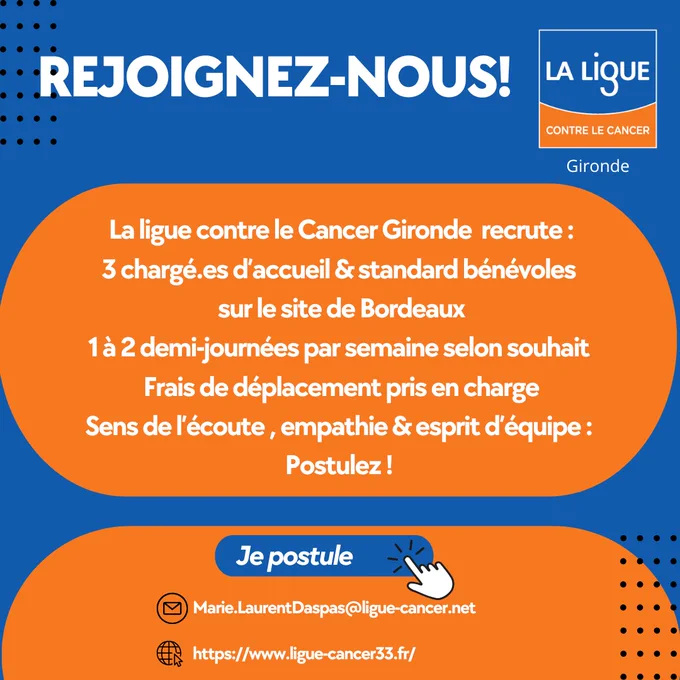 REJOIGNEZ-NOUS!

LA LIGUE
CONTRE LE CANCER
Gironde

La ligue contre le Cancer Gironde recrute :
3 chargé.es d'accueil & standard bénévoles
sur le site de Bordeaux
1 à 2 demi-journées par semaine selon souhait
Frais de déplacement pris en charge
Sens de l'écoute , empathie & esprit d'équipe :
Postulez !

Je postule

Marie.LaurentDaspas@ligue-cancer.net

https://www.ligue-cancer33.fr/